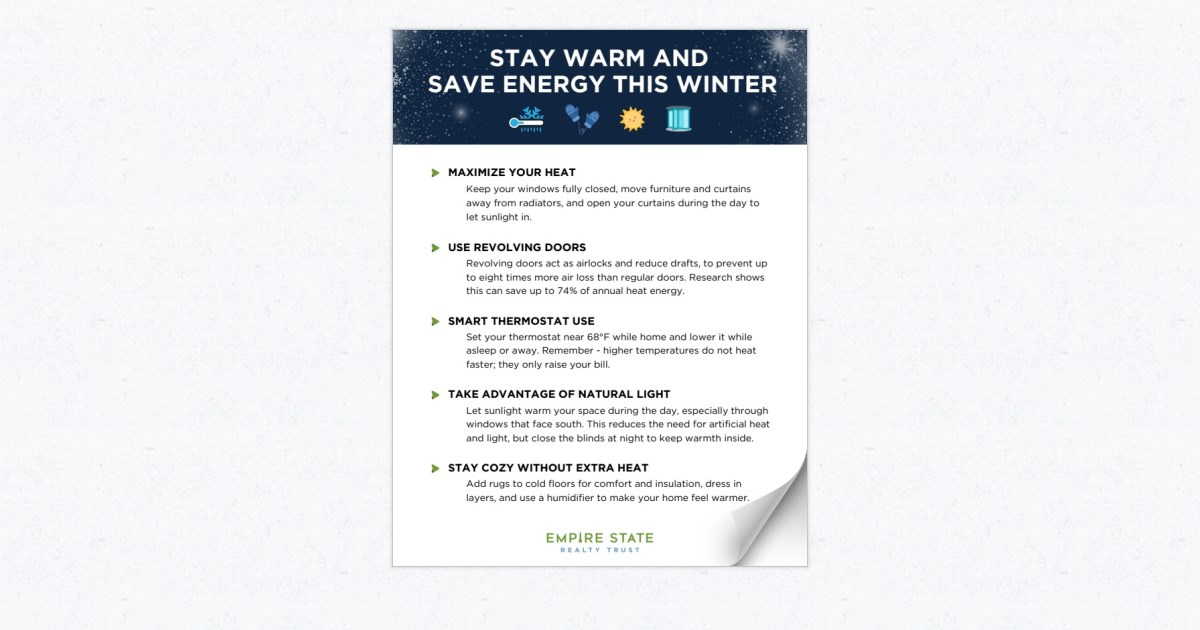 STAY WARM AND SAVE ENERGY THIS WINTER

MAXIMIZE YOUR HEAT
Keep your windows fully closed, move furniture and curtains away from radiators, and open your curtains during the day to let sunlight in.

USE REVOLVING DOORS
Revolving doors act as airlocks and reduce drafts, to prevent up to eight times more air loss than regular doors. Research shows this can save up to 74% of annual heat energy.

SMART THERMOSTAT USE
Set your thermostat near 68°F while home and lower it while asleep or away. Remember - higher temperatures do not heat faster; they only raise your bill.

TAKE ADVANTAGE OF NATURAL LIGHT
Let sunlight warm your space during the day, especially through windows that face south. This reduces the need for artificial heat and light, but close the blinds at night to keep warmth inside.

STAY COZY WITHOUT EXTRA HEAT
Add rugs to cold floors for comfort and insulation, dress in layers, and use a humidifier to make your home feel warmer.

EMPIRE STATE
REALTY TRUST